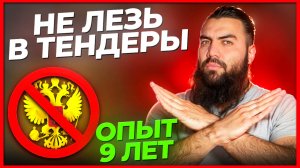 НЕ ЛЕЗЬ В ТЕНДЕРЫ

ОПЫТ 9 ЛЕТ